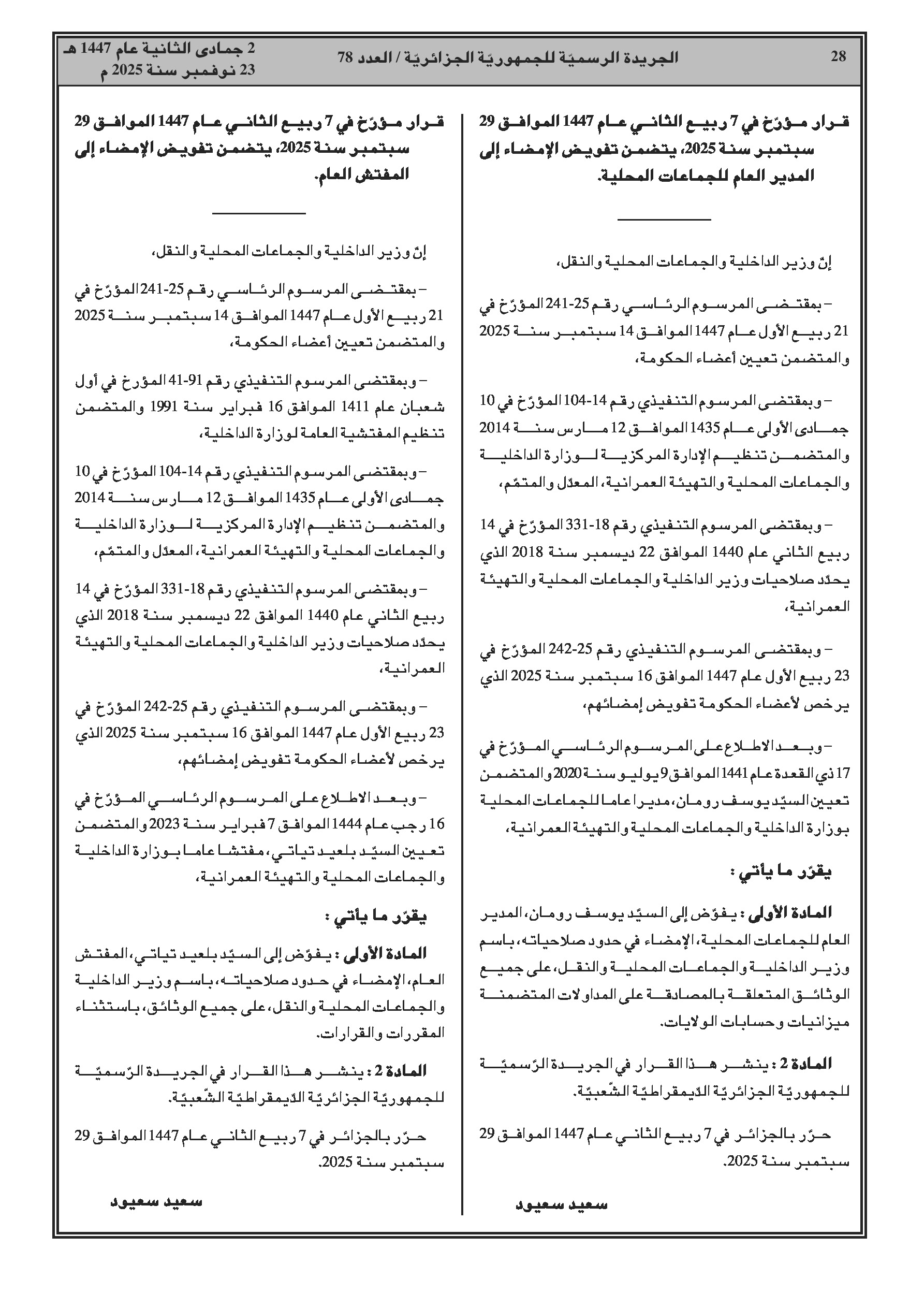 28 الجريدة الرسميّة للجمهوريّة الجزائريّة / العدد 78 2 جمادى الثانية عام 1447 هـ
23 نوفمبر سنة 2025 م

قرار مؤرّخ في 7 ربيع الثاني عام 1447 الموافق 29 سبتمبر سنة 2025، يتضمن تفويض الإمضاء إلى المدير العام للجماعات المحلية.

إنّ وزير الداخلية والجماعات المحلية والنقل،

– بمقتضى المرسوم الرئاسي رقم 25-241 المؤرّخ في 21 ربيع الأول عام 1447 الموافق 14 سبتمبر سنة 2025 والمتضمن تعيين أعضاء الحكومة،

– وبمقتضى المرسوم التنفيذي رقم 14-104 المؤرّخ في 10 جمادى الأولى عام 1435 الموافق 12 مارس سنة 2014 والمتضمن تنظيم الإدارة المركزية لوزارة الداخلية والجماعات المحلية والتهيئة العمرانية، المعدّل والمتمّم،

– وبمقتضى المرسوم التنفيذي رقم 18-331 المؤرّخ في 14 ربيع الثاني عام 1440 الموافق 22 ديسمبر سنة 2018 الذي يحدّد صلاحيات وزير الداخلية والجماعات المحلية والتهيئة العمرانية،

– وبمقتضى المرسوم التنفيذي رقم 25-242 المؤرّخ في 23 ربيع الأول عام 1447 الموافق 16 سبتمبر سنة 2025 الذي يرخص لأعضاء الحكومة تفويض إمضائهم،

– وبعد الاطلاع على المرسوم الرئاسي المؤرّخ في 17 ذي القعدة عام 1441 الموافق 9 يوليو سنة 2020 والمتضمن تعيين السيّد يوسف رومان، مديرا عاما للجماعات المحلية بوزارة الداخلية والجماعات المحلية والتهيئة العمرانية،

يقرّر ما يأتي :

المادة الأولى : يفوّض إلى السيّد يوسف رومان، المدير العام للجماعات المحلية، الإمضاء في حدود صلاحياته، باسم وزير الداخلية والجماعات المحلية والنقل، على جميع الوثائق المتعلقة بالمصادقة على المداولات المتضمنة ميزانيات وحسابات الولايات.

المادة 2 : ينشر هذا القرار في الجريدة الرّسميّة للجمهوريّة الجزائريّة الدّيمقراطيّة الشّعبيّة.

حرّر بالجزائر في 7 ربيع الثاني عام 1447 الموافق 29 سبتمبر سنة 2025.

سعيد سعيود

قرار مؤرّخ في 7 ربيع الثاني عام 1447 الموافق 29 سبتمبر سنة 2025، يتضمن تفويض الإمضاء إلى المفتش العام.

إنّ وزير الداخلية والجماعات المحلية والنقل،

– بمقتضى المرسوم الرئاسي رقم 25-241 المؤرّخ في 21 ربيع الأول عام 1447 الموافق 14 سبتمبر سنة 2025 والمتضمن تعيين أعضاء الحكومة،

– وبمقتضى المرسوم التنفيذي رقم 91-41 المؤرخ في أول شعبان عام 1411 الموافق 16 فبراير سنة 1991 والمتضمن تنظيم المفتشية العامة لوزارة الداخلية،

– وبمقتضى المرسوم التنفيذي رقم 14-104 المؤرّخ في 10 جمادى الأولى عام 1435 الموافق 12 مارس سنة 2014 والمتضمن تنظيم الإدارة المركزية لوزارة الداخلية والجماعات المحلية والتهيئة العمرانية، المعدّل والمتمّم،

– وبمقتضى المرسوم التنفيذي رقم 18-331 المؤرّخ في 14 ربيع الثاني عام 1440 الموافق 22 ديسمبر سنة 2018 الذي يحدّد صلاحيات وزير الداخلية والجماعات المحلية والتهيئة العمرانية،

– وبمقتضى المرسوم التنفيذي رقم 25-242 المؤرّخ في 23 ربيع الأول عام 1447 الموافق 16 سبتمبر سنة 2025 الذي يرخص لأعضاء الحكومة تفويض إمضائهم،

– وبعد الاطلاع على المرسوم الرئاسي المؤرّخ في 16 رجب عام 1444 الموافق 7 فبراير سنة 2023 والمتضمن تعيين السيّد بلعيد تياتي، مفتشا عاما بوزارة الداخلية والجماعات المحلية والتهيئة العمرانية،

يقرّر ما يأتي :

المادة الأولى : يفوّض إلى السيّد بلعيد تياتي، المفتش العام، الإمضاء في حدود صلاحياته، باسم وزير الداخلية والجماعات المحلية والنقل، على جميع الوثائق، باستثناء المقررات والقرارات.

المادة 2 : ينشر هذا القرار في الجريدة الرّسميّة للجمهوريّة الجزائريّة الدّيمقراطيّة الشّعبيّة.

حرّر بالجزائر في 7 ربيع الثاني عام 1447 الموافق 29 سبتمبر سنة 2025.

سعيد سعيود